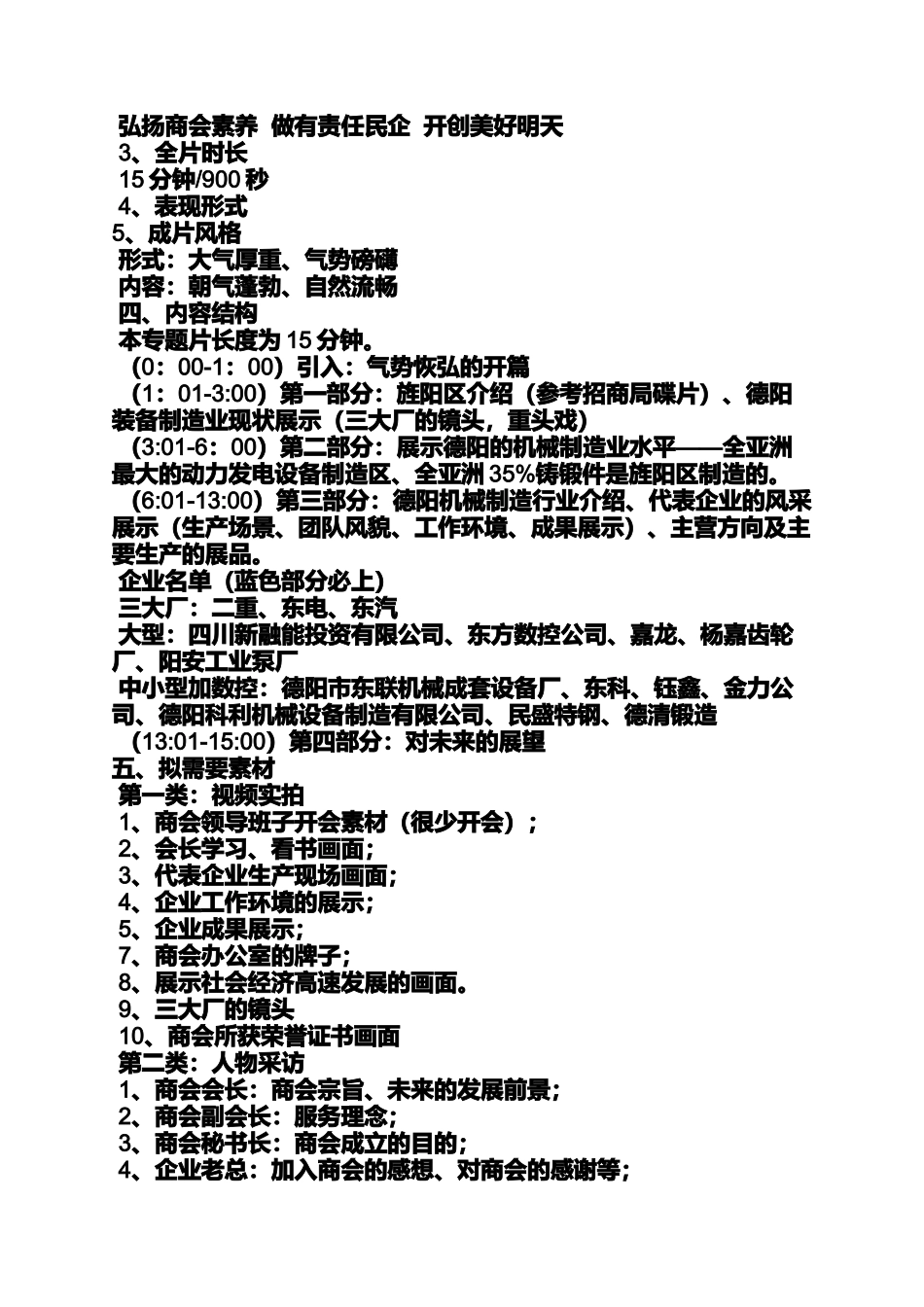 弘扬商会素养 做有责任民企 开创美好明天
3、全片时长
15 分钟/900 秒
4、表现形式
5、成片风格
形式：大气厚重、气势磅礴
内容：朝气蓬勃、自然流畅
四、内容结构
本专题片长度为 15 分钟。
（0：00-1：00）引入：气势恢弘的开篇
（1：01-3:00）第一部分：旌阳区介绍（参考招商局碟片）、德阳装备制造业现状展示（三大厂的镜头，重头戏）
（3:01-6：00）第二部分：展示德阳的机械制造业水平——全亚洲最大的动力发电设备制造区、全亚洲 35%铸锻件是旌阳区制造的。
（6:01-13:00）第三部分：德阳机械制造行业介绍、代表企业的风采展示（生产场景、团队风貌、工作环境、成果展示）、主营方向及主要生产的展品。
企业名单（蓝色部分必上）
三大厂：二重、东电、东汽
大型：四川新融能投资有限公司、东方数控公司、嘉龙、杨嘉齿轮厂、阳安工业泵厂
中小型加数控：德阳市东联机械成套设备厂、东科、钰鑫、金力公司、德阳科利机械设备制造有限公司、民盛特钢、德清锻造
（13:01-15:00）第四部分：对未来的展望
五、拟需要素材
第一类：视频实拍
1、商会领导班子开会素材（很少开会）；
2、会长学习、看书画面；
3、代表企业生产现场画面；
4、企业工作环境的展示；
5、企业成果展示；
7、商会办公室的牌子；
8、展示社会经济高速发展的画面。
9、三大厂的镜头
10、商会所获荣誉证书画面
第二类：人物采访
1、商会会长：商会宗旨、未来的发展前景；
2、商会副会长：服务理念；
3、商会秘书长：商会成立的目的；
4、企业老总：加入商会的感想、对商会的感谢等；